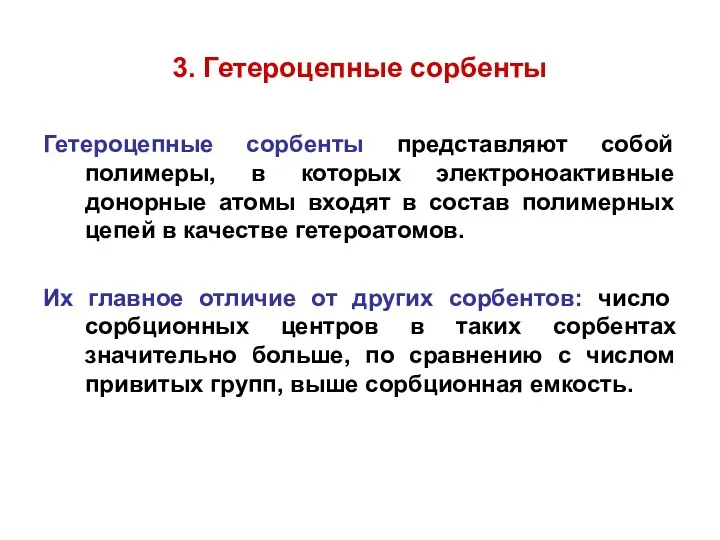 3. Гетероцепные сорбенты

Гетероцепные сорбенты представляют собой полимеры, в которых электроноактивные донорные атомы входят в состав полимерных цепей в качестве гетероатомов.

Их главное отличие от других сорбентов: число сорбционных центров в таких сорбентах значительно больше, по сравнению с числом привитых групп, выше сорбционная емкость.